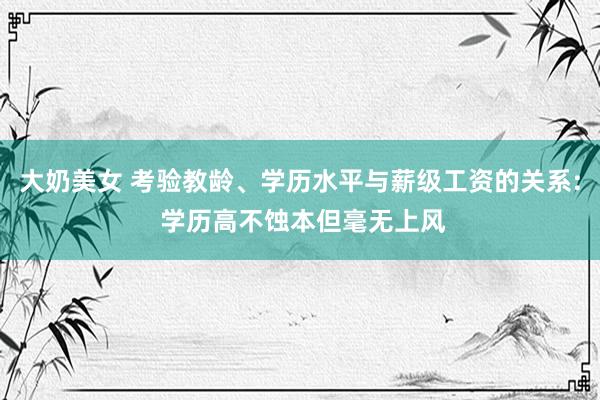 大奶美女 考验教龄、学历水平与薪级工资的关系：学历高不蚀本但毫无上风